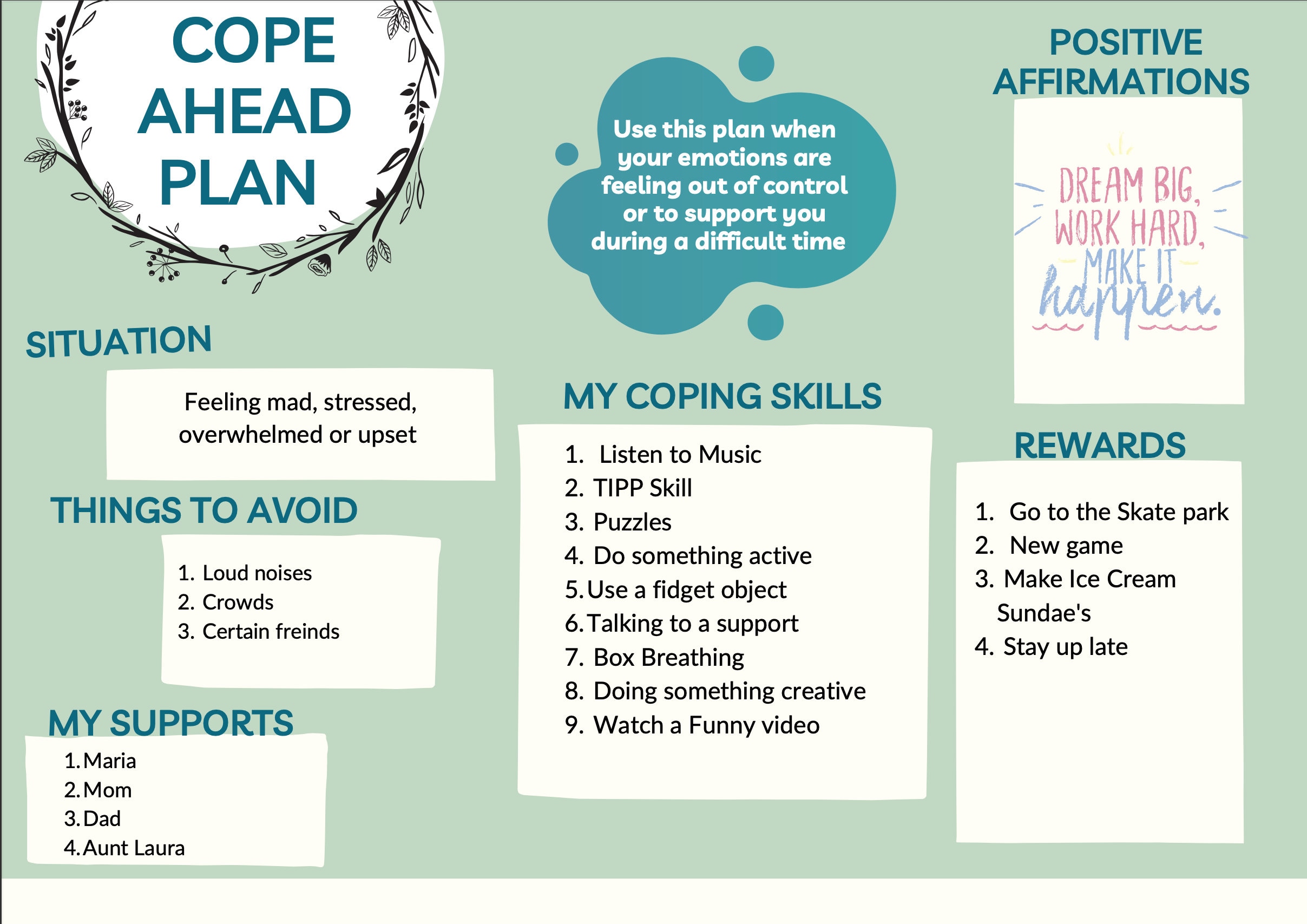 COPE AHEAD PLAN

Use this plan when your emotions are feeling out of control or to support you during a difficult time

POSITIVE AFFIRMATIONS

DREAM BIG, WORK HARD, MAKE IT happen.

SITUATION

Feeling mad, stressed, overwhelmed or upset

THINGS TO AVOID

1. Loud noises
2. Crowds
3. Certain freinds

MY SUPPORTS

1. Maria
2. Mom
3. Dad
4. Aunt Laura

MY COPING SKILLS

1. Listen to Music
2. TIPP Skill
3. Puzzles
4. Do something active
5. Use a fidget object
6. Talking to a support
7. Box Breathing
8. Doing something creative
9. Watch a Funny video

REWARDS

1. Go to the Skate park
2. New game
3. Make Ice Cream Sundae's
4. Stay up late